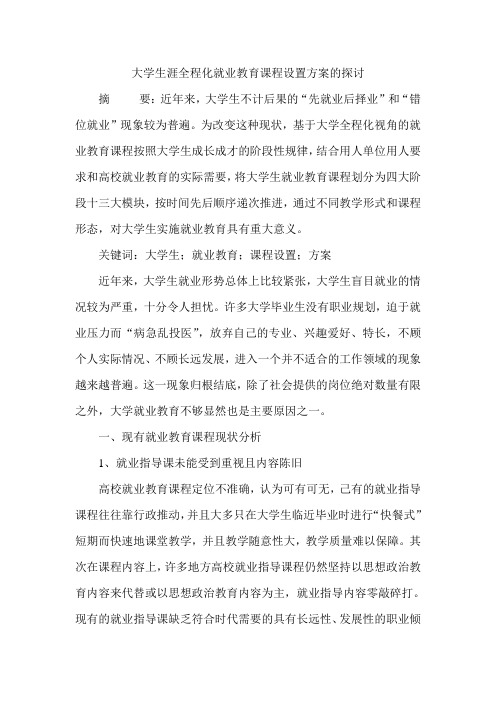 大学生涯全程化就业教育课程设置方案的探讨

摘　　要：近年来，大学生不计后果的“先就业后择业”和“错位就业”现象较为普遍。为改变这种现状，基于大学全程化视角的就业教育课程按照大学生成长成才的阶段性规律，结合用人单位用人要求和高校就业教育的实际需要，将大学生就业教育课程划分为四大阶段十三大模块，按时间先后顺序递次推进，通过不同教学形式和课程形态，对大学生实施就业教育具有重大意义。

关键词：大学生；就业教育；课程设置；方案

近年来，大学生就业形势总体上比较紧张，大学生盲目就业的情况较为严重，十分令人担忧。许多大学毕业生没有职业规划，迫于就业压力而“病急乱投医”，放弃自己的专业、兴趣爱好、特长，不顾个人实际情况、不顾长远发展，进入一个并不适合的工作领域的现象越来越普遍。这一现象归根结底，除了社会提供的岗位绝对数量有限之外，大学就业教育不够显然也是主要原因之一。

一、现有就业教育课程现状分析

1、就业指导课未能受到重视且内容陈旧

高校就业教育课程定位不准确，认为可有可无，已有的就业指导课程往往靠行政推动，并且大多只在大学生临近毕业时进行“快餐式”短期而快速地课堂教学，并且教学随意性大，教学质量难以保障。其次在课程内容上，许多地方高校就业指导课程仍然坚持以思想政治教育内容来代替或以思想政治教育内容为主，就业指导内容零敲碎打。现有的就业指导课缺乏符合时代需要的具有长远性、发展性的职业倾